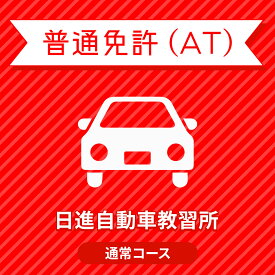 普通免許（AT）

日進自動車教習所

通常コース